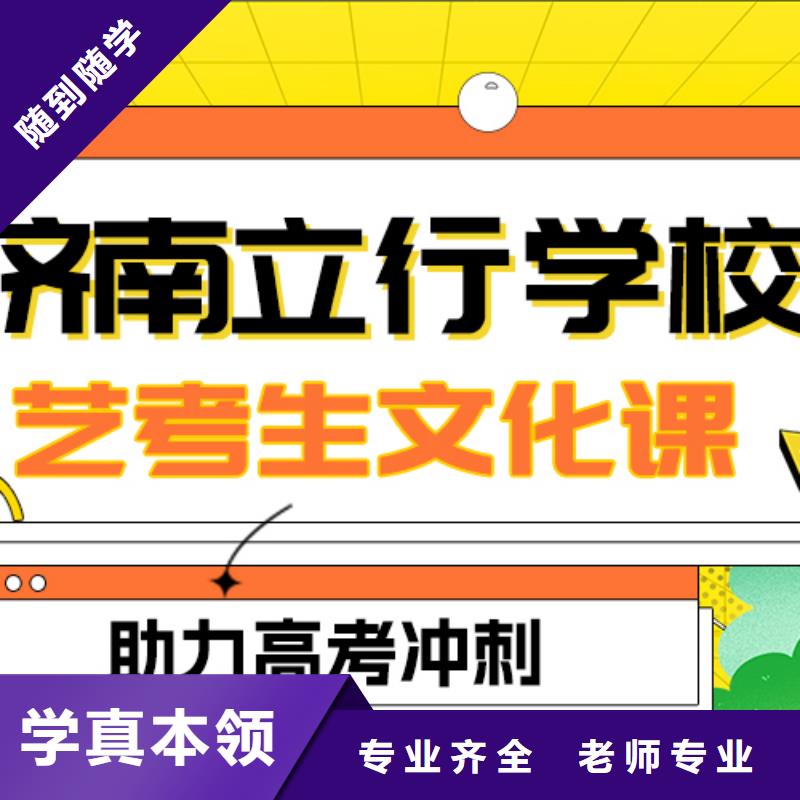 随到随学

济南立行学校

艺考生文化课

助力高考冲刺

学真本领

专业齐全 老师专业